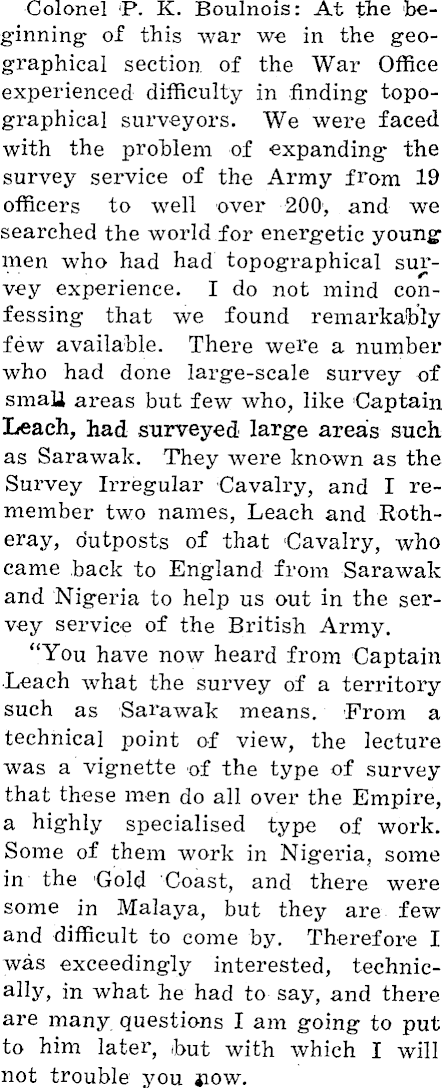 Colonel P. K. Boulnois: At the beginning of this war we in the geographical section of the War Office experienced difficulty in finding topographical surveyors. We were faced with the problem of expanding the survey service of the Army from 19 officers to well over 200, and we searched the world for energetic young men who had had topographical survey experience. I do not mind confessing that we found remarkably few available. There were a number who had done large-scale survey of small areas but few who, like Captain Leach, had surveyed large areas such as Sarawak. They were known as the Survey Irregular Cavalry, and I remember two names, Leach and Rotheray, outposts of that Cavalry, who came back to England from Sarawak and Nigeria to help us out in the servey service of the British Army.

"You have now heard from Captain Leach what the survey of a territory such as Sarawak means. From a technical point of view, the lecture was a vignette of the type of survey that these men do all over the Empire, a highly specialised type of work. Some of them work in Nigeria, some in the Gold Coast, and there were some in Malaya, but they are few and difficult to come by. Therefore I was exceedingly interested, technically, in what he had to say, and there are many questions I am going to put to him later, but with which I will not trouble you now.